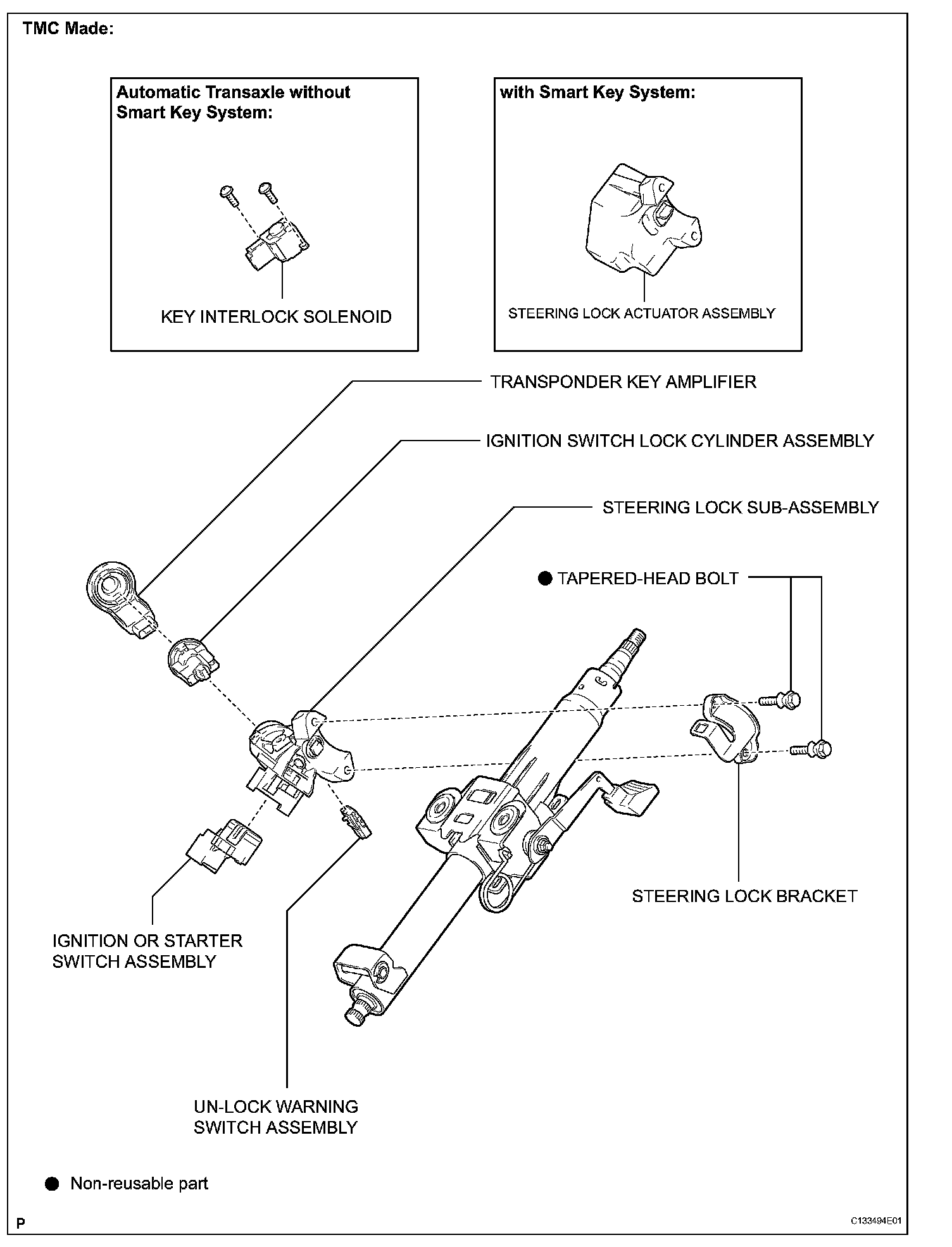 TMC Made:

Automatic Transaxle without Smart Key System:

KEY INTERLOCK SOLENOID

with Smart Key System:

STEERING LOCK ACTUATOR ASSEMBLY

TRANSPONDER KEY AMPLIFIER

IGNITION SWITCH LOCK CYLINDER ASSEMBLY

STEERING LOCK SUB-ASSEMBLY

● TAPERED-HEAD BOLT

STEERING LOCK BRACKET

IGNITION OR STARTER SWITCH ASSEMBLY

UN-LOCK WARNING SWITCH ASSEMBLY

● Non-reusable part

P

C133494E01